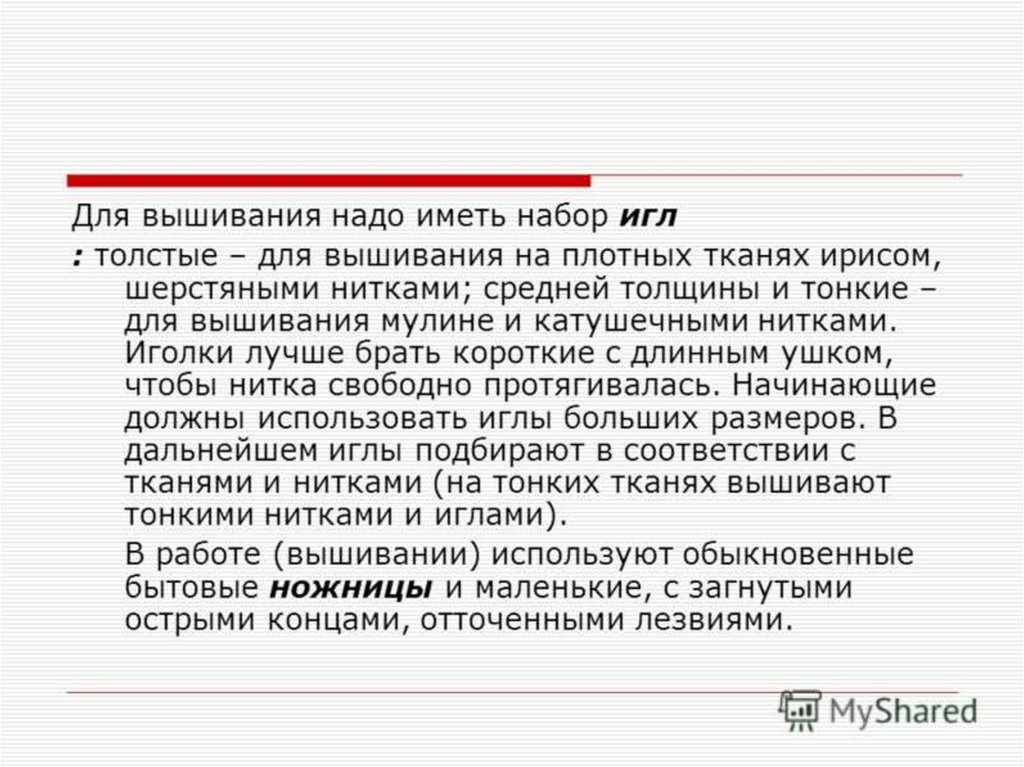 Для вышивания надо иметь набор игл

: толстые – для вышивания на плотных тканях ирисом, шерстяными нитками; средней толщины и тонкие – для вышивания мулине и катушечными нитками. Иголки лучше брать короткие с длинным ушком, чтобы нитка свободно протягивалась. Начинающие должны использовать иглы больших размеров. В дальнейшем иглы подбирают в соответствии с тканями и нитками (на тонких тканях вышивают тонкими нитками и иглами).

В работе (вышивании) используют обыкновенные бытовые ножницы и маленькие, с загнутыми острыми концами, отточенными лезвиями.

MyShared